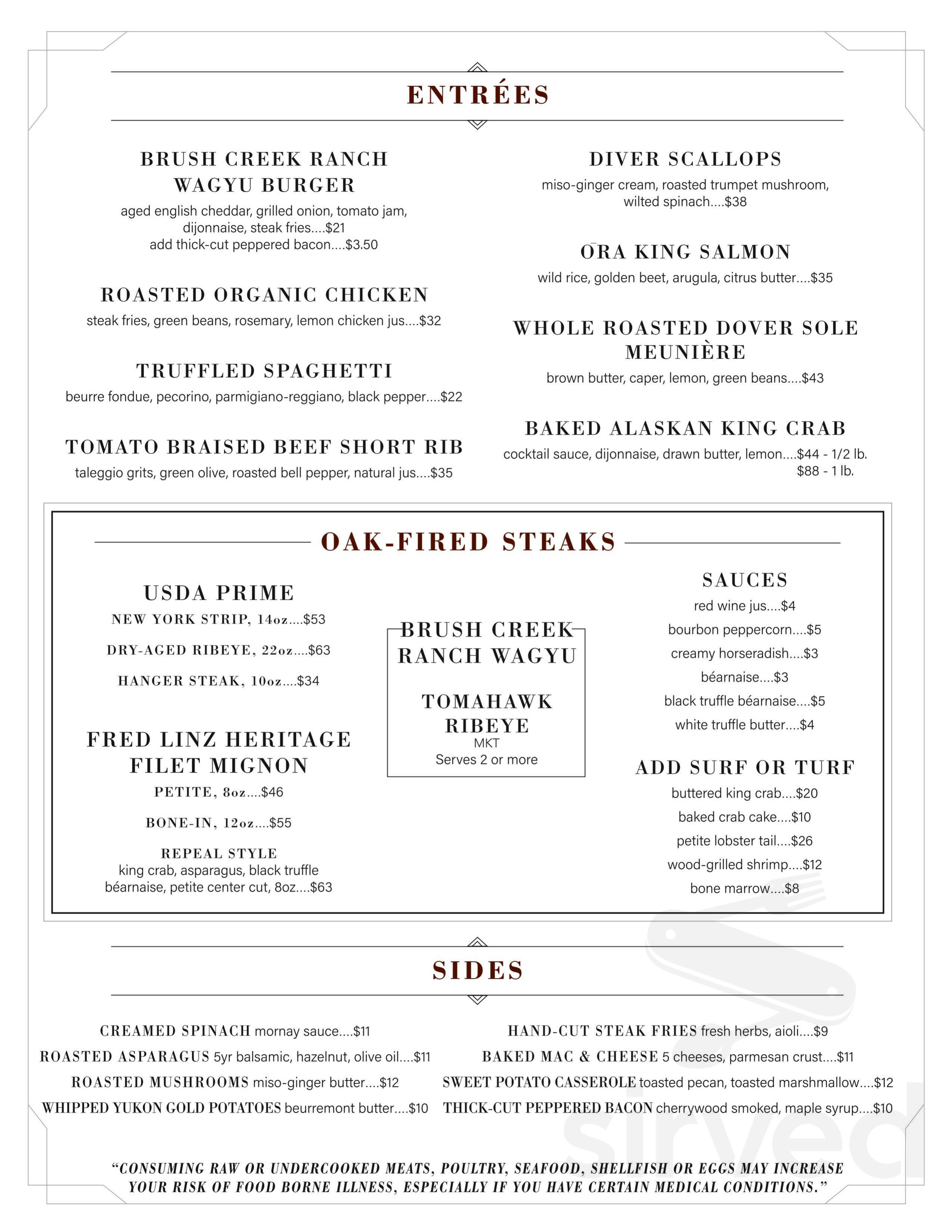 ENTRÉES

BRUSH CREEK RANCH
WAGYU BURGER
aged english cheddar, grilled onion, tomato jam, dijonnaise, steak fries....$21
add thick-cut peppered bacon....$3.50

ROASTED ORGANIC CHICKEN
steak fries, green beans, rosemary, lemon chicken jus....$32

TRUFFLED SPAGHETTI
beurre fondue, pecorino, parmigiano-reggiano, black pepper....$22

TOMATO BRAISED BEEF SHORT RIB
taleggio grits, green olive, roasted bell pepper, natural jus....$35

DIVER SCALLOPS
miso-ginger cream, roasted trumpet mushroom, wilted spinach....$38

ŌRA KING SALMON
wild rice, golden beet, arugula, citrus butter....$35

WHOLE ROASTED DOVER SOLE
MEUNIÈRE
brown butter, caper, lemon, green beans....$43

BAKED ALASKAN KING CRAB
cocktail sauce, dijonnaise, drawn butter, lemon....$44 - 1/2 lb.
$88 - 1 lb.

OAK-FIRED STEAKS

USDA PRIME
NEW YORK STRIP, 14oz....$53
DRY-AGED RIBEYE, 22oz....$63
HANGER STEAK, 10oz....$34

FRED LINZ HERITAGE
FILET MIGNON
PETITE, 8oz....$46
BONE-IN, 12oz....$55
REPEAL STYLE
king crab, asparagus, black truffle béarnaise, petite center cut, 8oz....$63

BRUSH CREEK
RANCH WAGYU

TOMAHAWK
RIBEYE
MKT
Serves 2 or more

SAUCES
red wine jus....$4
bourbon peppercorn....$5
creamy horseradish....$3
béarnaise....$3
black truffle béarnaise....$5
white truffle butter....$4

ADD SURF OR TURF
buttered king crab....$20
baked crab cake....$10
petite lobster tail....$26
wood-grilled shrimp....$12
bone marrow....$8

SIDES

CREAMED SPINACH mornay sauce....$11
ROASTED ASPARAGUS 5yr balsamic, hazelnut, olive oil....$11
ROASTED MUSHROOMS miso-ginger butter....$12
WHIPPED YUKON GOLD POTATOES beurremont butter....$10

HAND-CUT STEAK FRIES fresh herbs, aioli....$9
BAKED MAC & CHEESE 5 cheeses, parmesan crust....$11
SWEET POTATO CASSEROLE toasted pecan, toasted marshmallow....$12
THICK-CUT PEPPERED BACON cherrywood smoked, maple syrup....$10

"CONSUMING RAW OR UNDERCOOKED MEATS, POULTRY, SEAFOOD, SHELLFISH OR EGGS MAY INCREASE YOUR RISK OF FOOD BORNE ILLNESS, ESPECIALLY IF YOU HAVE CERTAIN MEDICAL CONDITIONS."

sirved